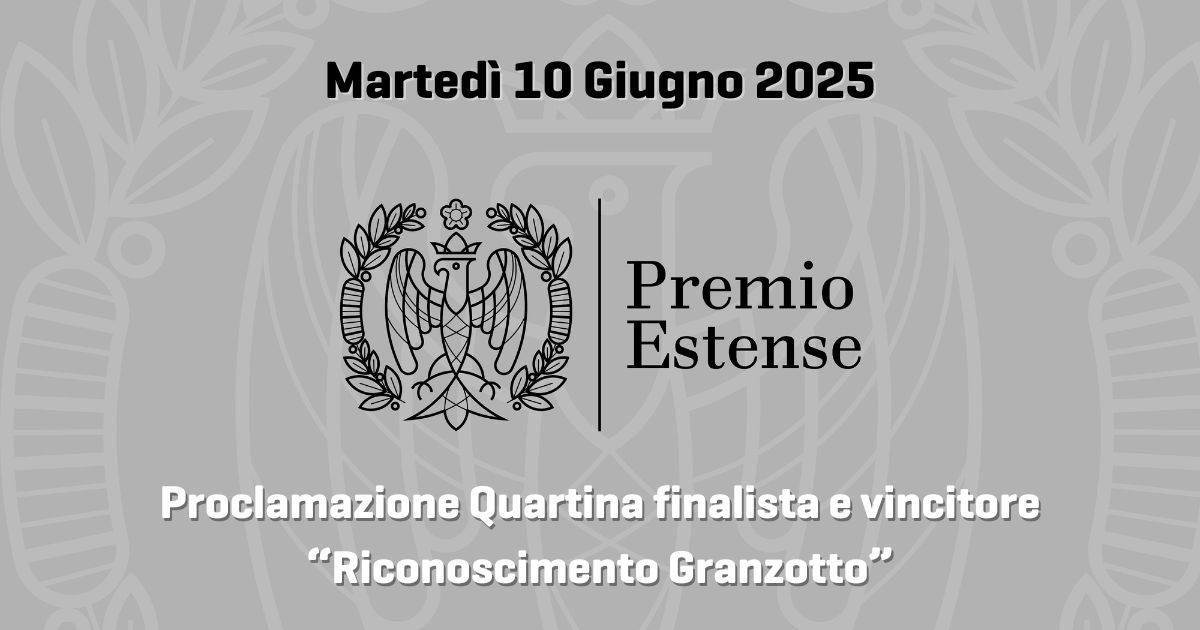 Martedì 10 Giugno 2025

Premio Estense

Proclamazione Quartina finalista e vincitore “Riconoscimento Granzotto”